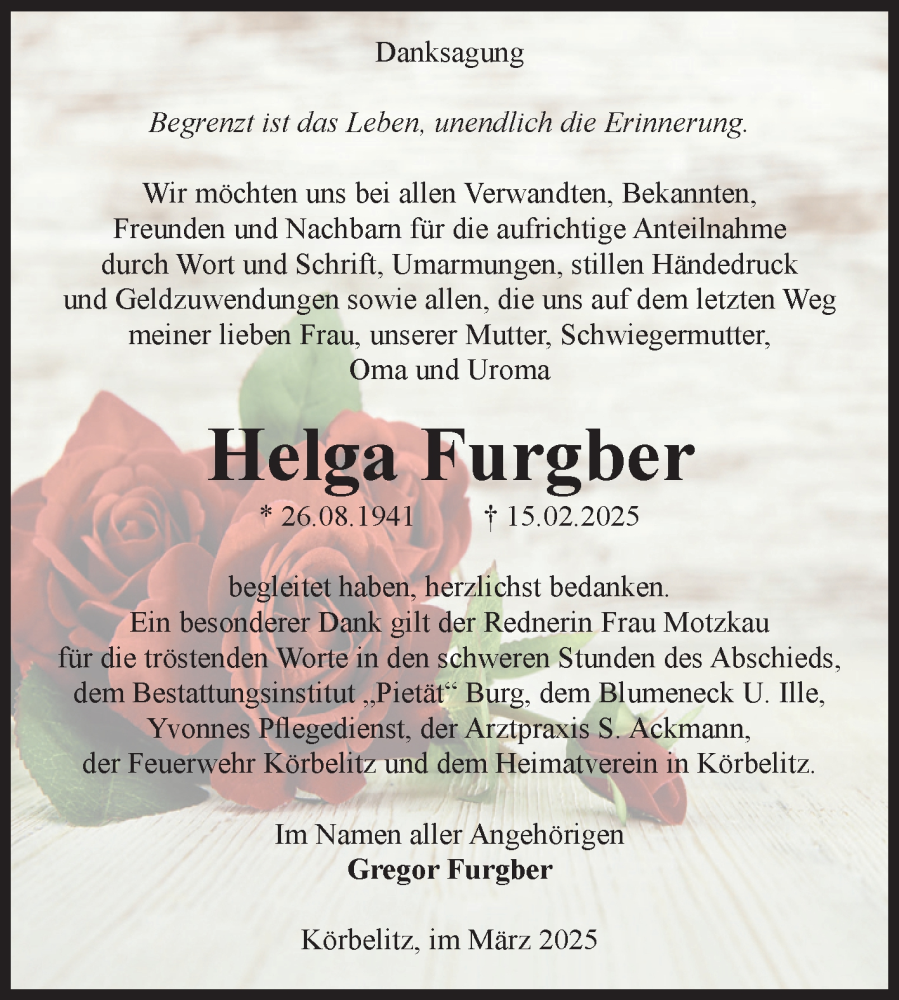 Danksagung

Begrenzt ist das Leben, unendlich die Erinnerung.

Wir möchten uns bei allen Verwandten, Bekannten, Freunden und Nachbarn für die aufrichtige Anteilnahme durch Wort und Schrift, Umarmungen, stillen Händedruck und Geldzuwendungen sowie allen, die uns auf dem letzten Weg meiner lieben Frau, unserer Mutter, Schwiegermutter, Oma und Uroma

Helga Furgber

* 26.08.1941 † 15.02.2025

begleitet haben, herzlichst bedanken. Ein besonderer Dank gilt der Rednerin Frau Motzkau für die tröstenden Worte in den schweren Stunden des Abschieds, dem Bestattungsinstitut „Pietät“ Burg, dem Blumeneck U. Ille, Yvonnes Pflegedienst, der Arztpraxis S. Ackmann, der Feuerwehr Körbelitz und dem Heimatverein in Körbelitz.

Im Namen aller Angehörigen
Gregor Furgber

Körbelitz, im März 2025